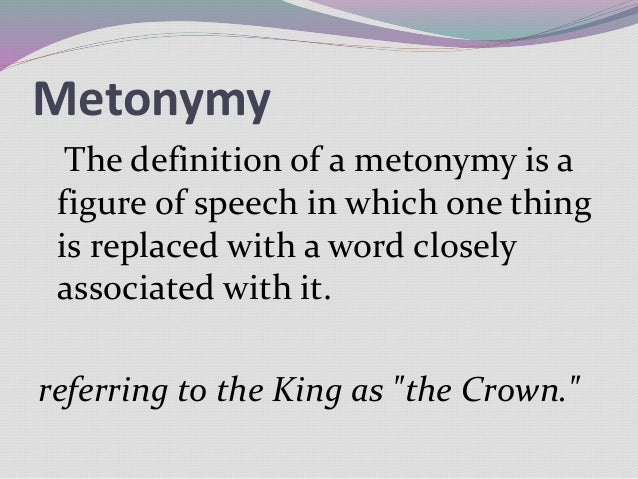 Metonymy

The definition of a metonymy is a figure of speech in which one thing is replaced with a word closely associated with it.

referring to the King as "the Crown."